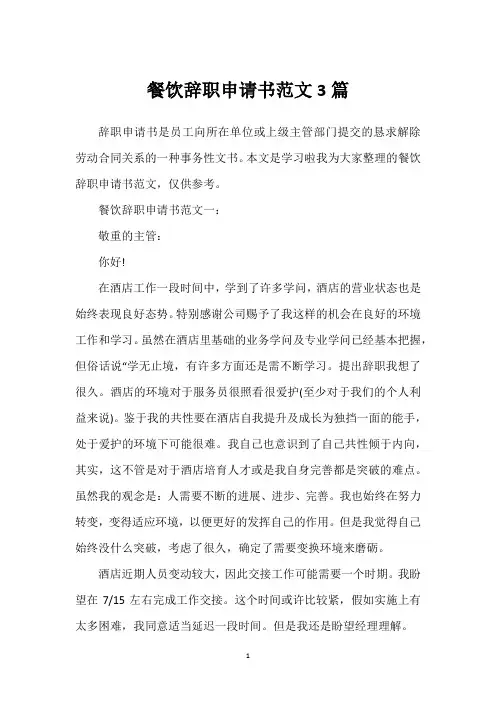 餐饮辞职申请书范文 3 篇

辞职申请书是员工向所在单位或上级主管部门提交的恳求解除劳动合同关系的一种事务性文书。本文是学习啦我为大家整理的餐饮辞职申请书范文，仅供参考。

餐饮辞职申请书范文一：

敬重的主管：

你好!

在酒店工作一段时间中，学到了许多学问，酒店的营业状态也是始终表现良好态势。特别感谢公司赐予了我这样的机会在良好的环境工作和学习。虽然在酒店里基础的业务学问及专业学问已经基本把握，但俗话说"学无止境，有许多方面还是需不断学习。提出辞职我想了很久。酒店的环境对于服务员很照看很爱护(至少对于我们的个人利益来说)。鉴于我的共性要在酒店自我提升及成长为独挡一面的能手，处于爱护的环境下可能很难。我自己也意识到了自己共性倾于内向，其实，这不管是对于酒店培育人才或是我自身完善都是突破的难点。虽然我的观念是：人需要不断的进展、进步、完善。我也始终在努力转变，变得适应环境，以便更好的发挥自己的作用。但是我觉得自己始终没什么突破，考虑了很久，确定了需要变换环境来磨砺。

酒店近期人员变动较大，因此交接工作可能需要一个时期。我盼望在 7/15 左右完成工作交接。这个时间或许比较紧，假如实施上有太多困难，我同意适当延迟一段时间。但是我还是盼望经理理解。

1